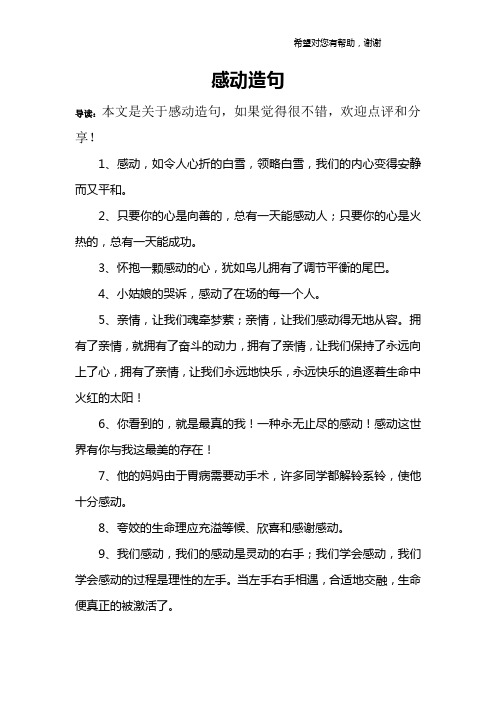 希望对您有帮助，谢谢

感动造句

导读：本文是关于感动造句，如果觉得很不错，欢迎点评和分享！

1、感动，如令人心折的白雪，领略白雪，我们的内心变得安静而又平和。

2、只要你的心是向善的，总有一天能感动人；只要你的心是火热的，总有一天能成功。

3、怀抱一颗感动的心，犹如鸟儿拥有了调节平衡的尾巴。

4、小姑娘的哭诉，感动了在场的每一个人。

5、亲情，让我们魂牵梦萦；亲情，让我们感动得无地从容。拥有了亲情，就拥有了奋斗的动力，拥有了亲情，让我们保持了永远向上了心，拥有了亲情，让我们永远地快乐，永远快乐的追逐着生命中火红的太阳！

6、你看到的，就是最真的我！一种永无止尽的感动！感动这世界有你与我这最美的存在！

7、他的妈妈由于胃病需要动手术，许多同学都解铃系铃，使他十分感动。

8、夸姣的生命理应充溢等候、欣喜和感谢感动。

9、我们感动，我们的感动是灵动的右手；我们学会感动，我们学会感动的过程是理性的左手。当左手右手相遇，合适地交融，生命便真正的被激活了。